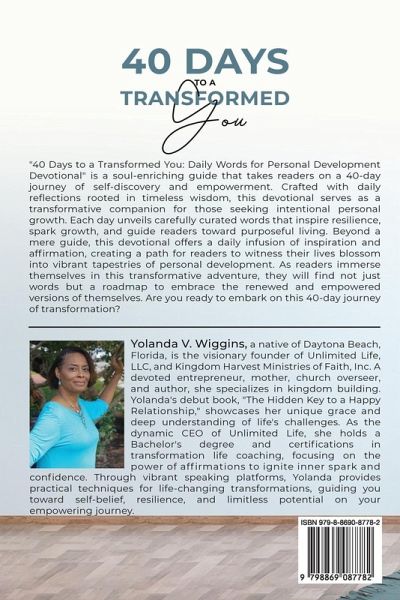 40 DAYS
TO A
TRANSFORMED
You

"40 Days to a Transformed You: Daily Words for Personal Development Devotional" is a soul-enriching guide that takes readers on a 40-day journey of self-discovery and empowerment. Crafted with daily reflections rooted in timeless wisdom, this devotional serves as a transformative companion for those seeking intentional personal growth. Each day unveils carefully curated words that inspire resilience, spark growth, and guide readers toward purposeful living. Beyond a mere guide, this devotional offers a daily infusion of inspiration and affirmation, creating a path for readers to witness their lives blossom into vibrant tapestries of personal development. As readers immerse themselves in this transformative adventure, they will find not just words but a roadmap to embrace the renewed and empowered versions of themselves. Are you ready to embark on this 40-day journey of transformation?

Yolanda V. Wiggins, a native of Daytona Beach, Florida, is the visionary founder of Unlimited Life, LLC, and Kingdom Harvest Ministries of Faith, Inc. A devoted entrepreneur, mother, church overseer, and author, she specializes in kingdom building. Yolanda's debut book, "The Hidden Key to a Happy Relationship," showcases her unique grace and deep understanding of life's challenges. As the dynamic CEO of Unlimited Life, she holds a Bachelor's degree and certifications in transformation life coaching, focusing on the power of affirmations to ignite inner spark and confidence. Through vibrant speaking platforms, Yolanda provides practical techniques for life-changing transformations, guiding you toward self-belief, resilience, and limitless potential on your empowering journey.

ISBN 979-8-8690-8778-2

9 798869 087782